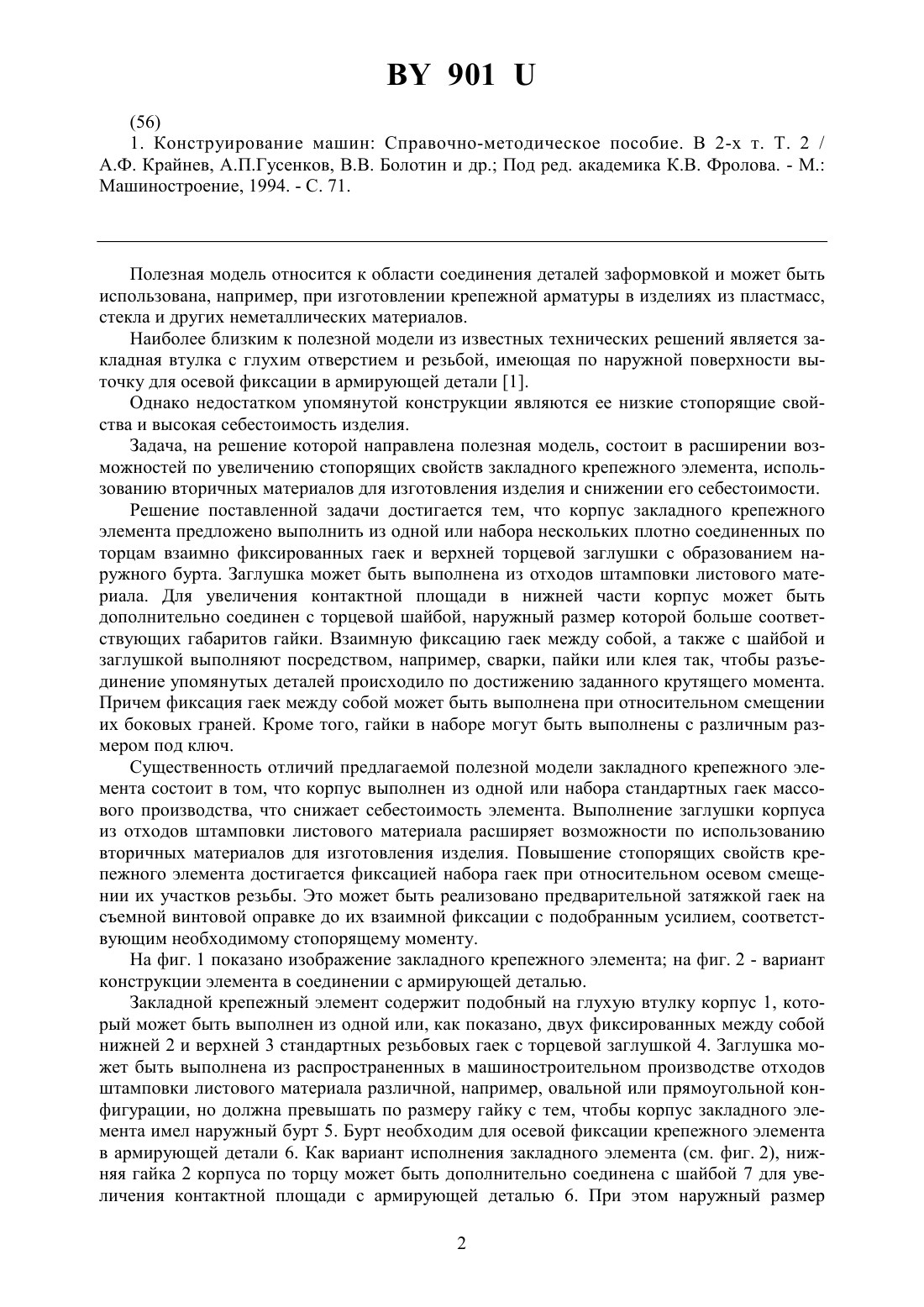 BY 901 U

(56)
1. Конструирование машин: Справочно-методическое пособие. В 2-х т. Т. 2 / А.Ф. Крайнев, А.П.Гусенков, В.В. Болотин и др.; Под ред. академика К.В. Фролова. - М.: Машиностроение, 1994. - С. 71.

Полезная модель относится к области соединения деталей заформовкой и может быть использована, например, при изготовлении крепежной арматуры в изделиях из пластмасс, стекла и других неметаллических материалов.

Наиболее близким к полезной модели из известных технических решений является закладная втулка с глухим отверстием и резьбой, имеющая по наружной поверхности выточку для осевой фиксации в армирующей детали [1].

Однако недостатком упомянутой конструкции являются ее низкие стопорящие свойства и высокая себестоимость изделия.

Задача, на решение которой направлена полезная модель, состоит в расширении возможностей по увеличению стопорящих свойств закладного крепежного элемента, использованию вторичных материалов для изготовления изделия и снижении его себестоимости.

Решение поставленной задачи достигается тем, что корпус закладного крепежного элемента предложено выполнить из одной или набора нескольких плотно соединенных по торцам взаимно фиксированных гаек и верхней торцевой заглушки с образованием наружного бурта. Заглушка может быть выполнена из отходов штамповки листового материала. Для увеличения контактной площади в нижней части корпус может быть дополнительно соединен с торцевой шайбой, наружный размер которой больше соответствующих габаритов гайки. Взаимную фиксацию гаек между собой, а также с шайбой и заглушкой выполняют посредством, например, сварки, пайки или клея так, чтобы разъединение упомянутых деталей происходило по достижению заданного крутящего момента. Причем фиксация гаек между собой может быть выполнена при относительном смещении их боковых граней. Кроме того, гайки в наборе могут быть выполнены с различным размером под ключ.

Существенность отличий предлагаемой полезной модели закладного крепежного элемента состоит в том, что корпус выполнен из одной или набора стандартных гаек массового производства, что снижает себестоимость элемента. Выполнение заглушки корпуса из отходов штамповки листового материала расширяет возможности по использованию вторичных материалов для изготовления изделия. Повышение стопорящих свойств крепежного элемента достигается фиксацией набора гаек при относительном осевом смещении их участков резьбы. Это может быть реализовано предварительной затяжкой гаек на съемной винтовой оправке до их взаимной фиксации с подобранным усилием, соответствующим необходимому стопорящему моменту.

На фиг. 1 показано изображение закладного крепежного элемента; на фиг. 2 - вариант конструкции элемента в соединении с армирующей деталью.

Закладной крепежный элемент содержит подобный на глухую втулку корпус 1, который может быть выполнен из одной или, как показано, двух фиксированных между собой нижней 2 и верхней 3 стандартных резьбовых гаек с торцевой заглушкой 4. Заглушка может быть выполнена из распространенных в машиностроительном производстве отходов штамповки листового материала различной, например, овальной или прямоугольной конфигурации, но должна превышать по размеру гайку с тем, чтобы корпус закладного элемента имел наружный бурт 5. Бурт необходим для осевой фиксации крепежного элемента в армирующей детали 6. Как вариант исполнения закладного элемента (см. фиг. 2), нижняя гайка 2 корпуса по торцу может быть дополнительно соединена с шайбой 7 для увеличения контактной площади с армирующей деталью 6. При этом наружный размер

2